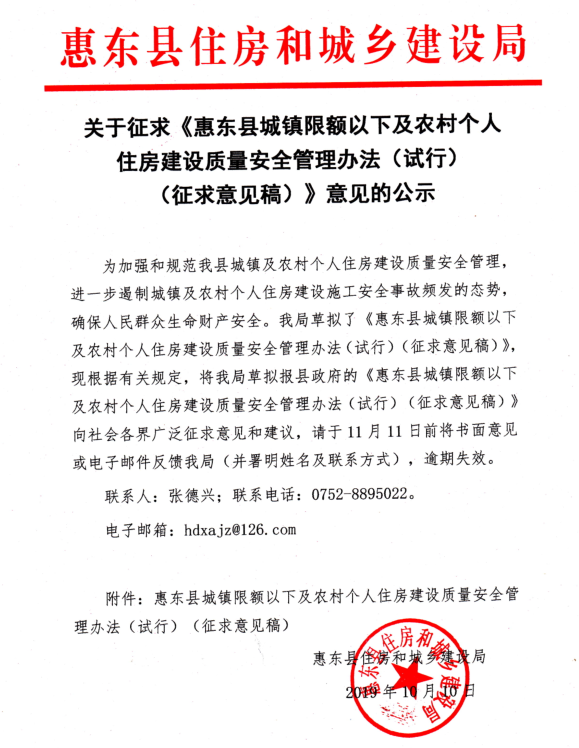 惠东县住房和城乡建设局

关于征求《惠东县城镇限额以下及农村个人住房建设质量安全管理办法（试行）（征求意见稿）》意见的公示

为加强和规范我县城镇及农村个人住房建设质量安全管理，进一步遏制城镇及农村个人住房建设施工安全事故频发的态势，确保人民群众生命财产安全。我局草拟了《惠东县城镇限额以下及农村个人住房建设质量安全管理办法（试行）（征求意见稿）》，现根据有关规定，将我局草拟报县政府的《惠东县城镇限额以下及农村个人住房建设质量安全管理办法（试行）（征求意见稿）》向社会各界广泛征求意见和建议，请于 11 月 11 日前将书面意见或电子邮件反馈我局（并署明姓名及联系方式），逾期失效。

联系人：张德兴；联系电话：0752-8895022。

电子邮箱：hdxajz@126.com

附件：惠东县城镇限额以下及农村个人住房建设质量安全管理办法（试行）（征求意见稿）

惠东县住房和城乡建设局

2019 年 10 月 10 日

惠东县住房和城乡建设局